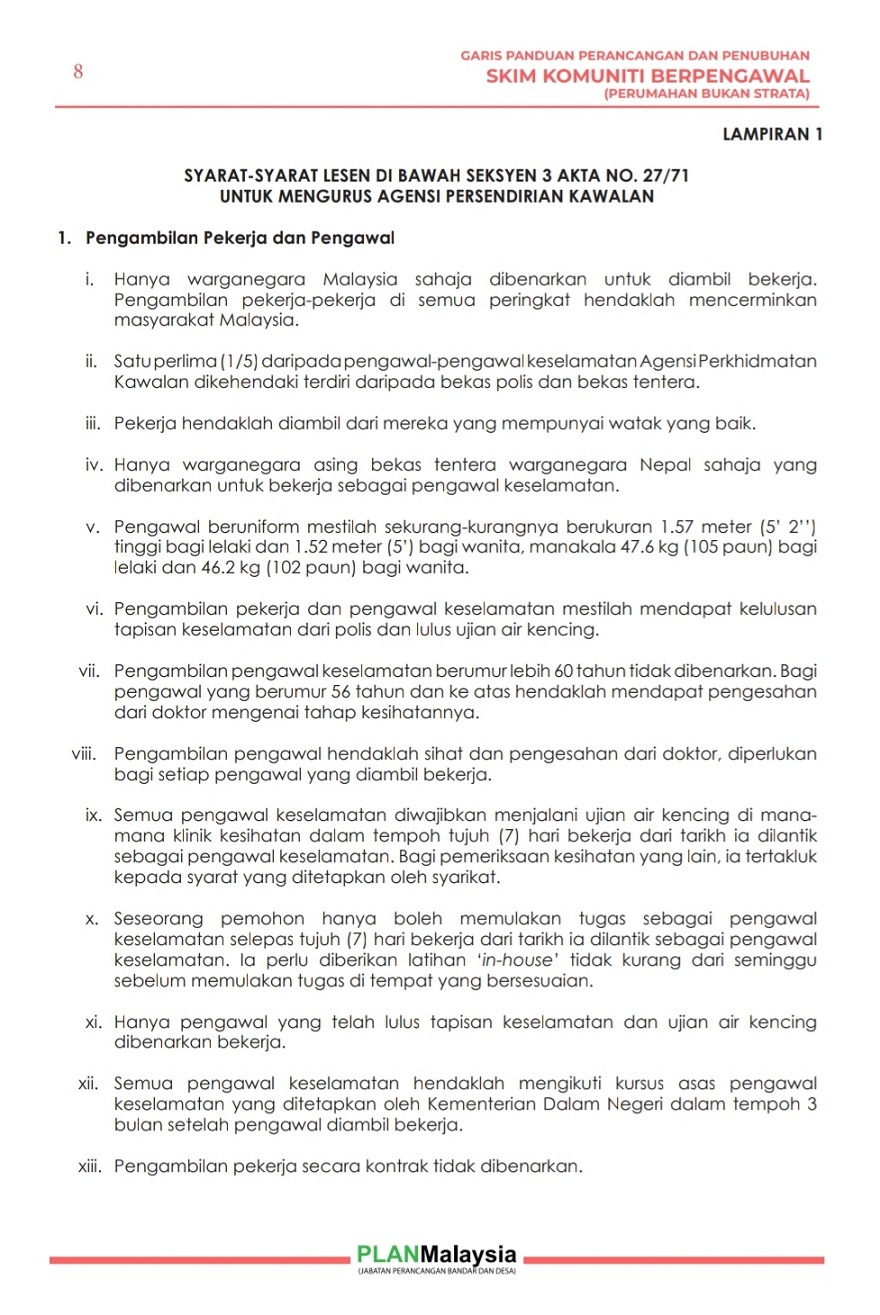 8

GARIS PANDUAN PERANCANGAN DAN PENUBUHAN
SKIM KOMUNITI BERPENGAWAL
(PERUMAHAN BUKAN STRATA)

LAMPIRAN 1

SYARAT-SYARAT LESEN DI BAWAH SEKSYEN 3 AKTA NO. 27/71
UNTUK MENGURUS AGENSI PERSENDIRIAN KAWALAN

1. Pengambilan Pekerja dan Pengawal

i. Hanya warganegara Malaysia sahaja dibenarkan untuk diambil bekerja. Pengambilan pekerja-pekerja di semua peringkat hendaklah mencerminkan masyarakat Malaysia.

ii. Satu perlima (1/5) daripada pengawal-pengawal keselamatan Agensi Perkhidmatan Kawalan dikehendaki terdiri daripada bekas polis dan bekas tentera.

iii. Pekerja hendaklah diambil dari mereka yang mempunyai watak yang baik.

iv. Hanya warganegara asing bekas tentera warganegara Nepal sahaja yang dibenarkan untuk bekerja sebagai pengawal keselamatan.

v. Pengawal beruniform mestilah sekurang-kurangnya berukuran 1.57 meter (5' 2'') tinggi bagi lelaki dan 1.52 meter (5') bagi wanita, manakala 47.6 kg (105 paun) bagi lelaki dan 46.2 kg (102 paun) bagi wanita.

vi. Pengambilan pekerja dan pengawal keselamatan mestilah mendapat kelulusan tapisan keselamatan dari polis dan lulus ujian air kencing.

vii. Pengambilan pengawal keselamatan berumur lebih 60 tahun tidak dibenarkan. Bagi pengawal yang berumur 56 tahun dan ke atas hendaklah mendapat pengesahan dari doktor mengenai tahap kesihatannya.

viii. Pengambilan pengawal hendaklah sihat dan pengesahan dari doktor, diperlukan bagi setiap pengawal yang diambil bekerja.

ix. Semua pengawal keselamatan diwajibkan menjalani ujian air kencing di mana-mana klinik kesihatan dalam tempoh tujuh (7) hari bekerja dari tarikh ia dilantik sebagai pengawal keselamatan. Bagi pemeriksaan kesihatan yang lain, ia tertakluk kepada syarat yang ditetapkan oleh syarikat.

x. Seseorang pemohon hanya boleh memulakan tugas sebagai pengawal keselamatan selepas tujuh (7) hari bekerja dari tarikh ia dilantik sebagai pengawal keselamatan. Ia perlu diberikan latihan 'in-house' tidak kurang dari seminggu sebelum memulakan tugas di tempat yang bersesuaian.

xi. Hanya pengawal yang telah lulus tapisan keselamatan dan ujian air kencing dibenarkan bekerja.

xii. Semua pengawal keselamatan hendaklah mengikuti kursus asas pengawal keselamatan yang ditetapkan oleh Kementerian Dalam Negeri dalam tempoh 3 bulan setelah pengawal diambil bekerja.

xiii. Pengambilan pekerja secara kontrak tidak dibenarkan.

PLANMalaysia
(JABATAN PERANCANGAN BANDAR DAN DESA)